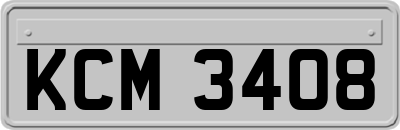 KCM 3408